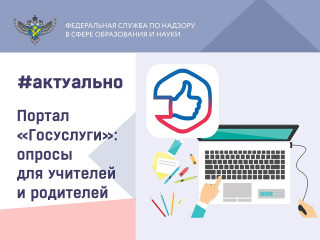 ФЕДЕРАЛЬНАЯ СЛУЖБА ПО НАДЗОРУ В СФЕРЕ ОБРАЗОВАНИЯ И НАУКИ

#актуально

Портал «Госуслуги»: опросы для учителей и родителей